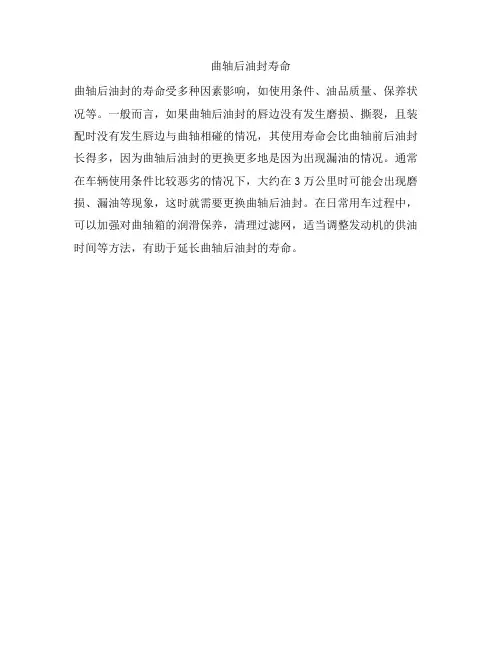 曲轴后油封寿命

曲轴后油封的寿命受多种因素影响，如使用条件、油品质量、保养状况等。一般而言，如果曲轴后油封的唇边没有发生磨损、撕裂，且装配时没有发生唇边与曲轴相碰的情况，其使用寿命会比曲轴前后油封长得多，因为曲轴后油封的更换更多地是因为出现漏油的情况。通常在车辆使用条件比较恶劣的情况下，大约在 3 万公里时可能会出现磨损、漏油等现象，这时就需要更换曲轴后油封。在日常用车过程中，可以加强对曲轴箱的润滑保养，清理过滤网，适当调整发动机的供油时间等方法，有助于延长曲轴后油封的寿命。